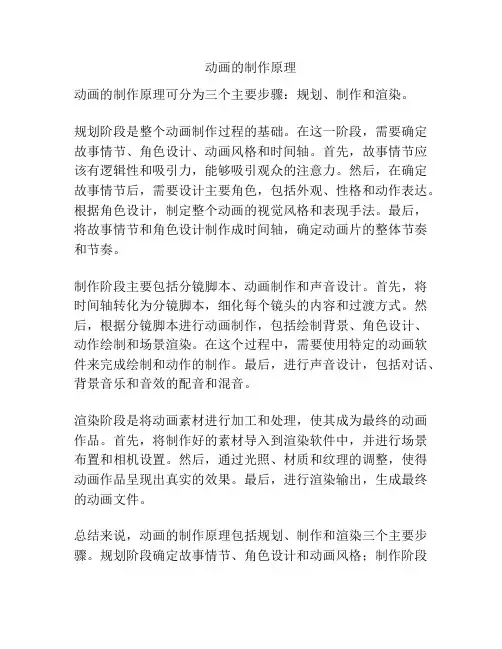 动画的制作原理

动画的制作原理可分为三个主要步骤：规划、制作和渲染。

规划阶段是整个动画制作过程的基础。在这一阶段，需要确定故事情节、角色设计、动画风格和时间轴。首先，故事情节应该有逻辑性和吸引力，能够吸引观众的注意力。然后，在确定故事情节后，需要设计主要角色，包括外观、性格和动作表达。根据角色设计，制定整个动画的视觉风格和表现手法。最后，将故事情节和角色设计制作成时间轴，确定动画片的整体节奏和节奏。

制作阶段主要包括分镜脚本、动画制作和声音设计。首先，将时间轴转化为分镜脚本，细化每个镜头的内容和过渡方式。然后，根据分镜脚本进行动画制作，包括绘制背景、角色设计、动作绘制和场景渲染。在这个过程中，需要使用特定的动画软件来完成绘制和动作的制作。最后，进行声音设计，包括对话、背景音乐和音效的配音和混音。

渲染阶段是将动画素材进行加工和处理，使其成为最终的动画作品。首先，将制作好的素材导入到渲染软件中，并进行场景布置和相机设置。然后，通过光照、材质和纹理的调整，使得动画作品呈现出真实的效果。最后，进行渲染输出，生成最终的动画文件。

总结来说，动画的制作原理包括规划、制作和渲染三个主要步骤。规划阶段确定故事情节、角色设计和动画风格；制作阶段